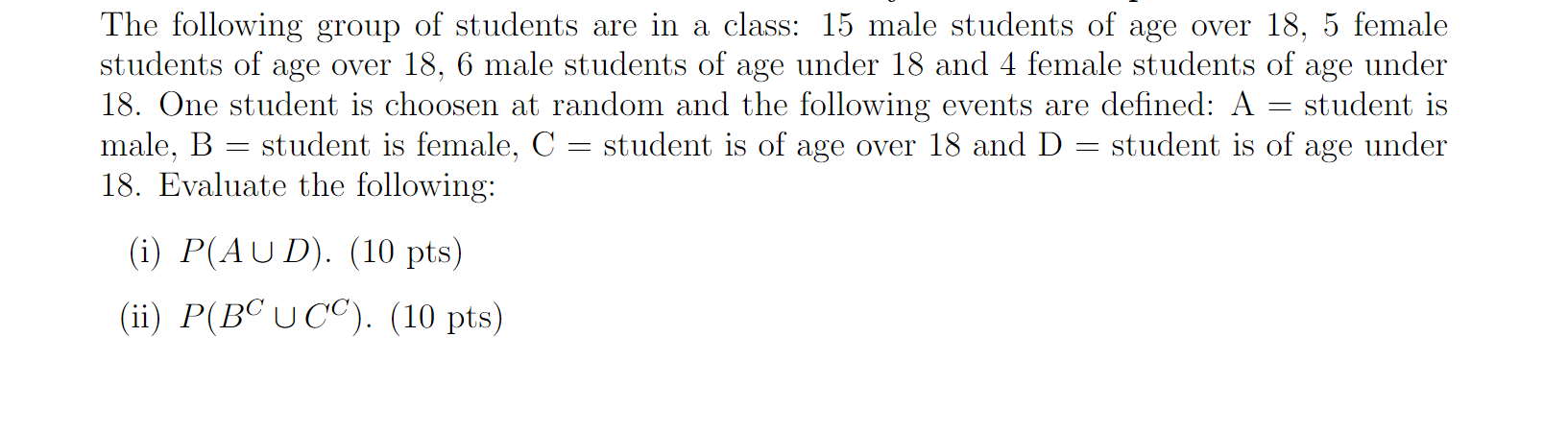 The following group of students are in a class: 15 male students of age over 18, 5 female students of age over 18, 6 male students of age under 18 and 4 female students of age under 18. One student is choosen at random and the following events are defined: A = student is male, B = student is female, C = student is of age over 18 and D = student is of age under 18. Evaluate the following:

(i) $P(A \cup D)$. (10 pts)

(ii) $P(B^C \cup C^C)$. (10 pts)